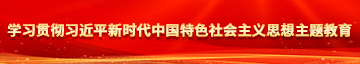 学习贯彻习近平新时代中国特色社会主义思想主题教育